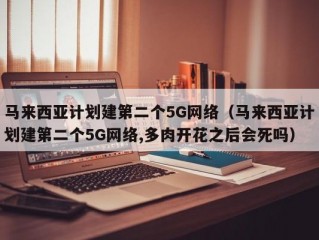 马来西亚计划建第二个5G网络（马来西亚计划建第二个5G网络,多肉开花之后会死吗）